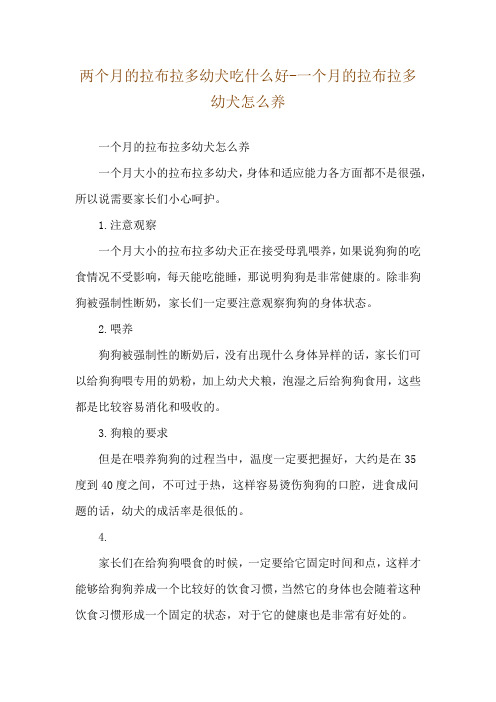 两个月的拉布拉多幼犬吃什么好-一个月的拉布拉多幼犬怎么养

一个月的拉布拉多幼犬怎么养

一个月大小的拉布拉多幼犬，身体和适应能力各方面都不是很强，所以说需要家长们小心呵护。

1.注意观察

一个月大小的拉布拉多幼犬正在接受母乳喂养，如果说狗狗的吃食情况不受影响，每天能吃能睡，那说明狗狗是非常健康的。除非狗狗被强制性断奶，家长们一定要注意观察狗狗的身体状态。

2.喂养

狗狗被强制性的断奶后，没有出现什么身体异样的话，家长们可以给狗狗喂专用的奶粉，加上幼犬犬粮，泡湿之后给狗狗食用，这些都是比较容易消化和吸收的。

3.狗粮的要求

但是在喂养狗狗的过程当中，温度一定要把握好，大约是在35度到40度之间，不可过于热，这样容易烫伤狗狗的口腔，进食成问题的话，幼犬的成活率是很低的。

4.

家长们在给狗狗喂食的时候，一定要给它固定时间和点，这样才能够给狗狗养成一个比较好的饮食习惯，当然它的身体也会随着这种饮食习惯形成一个固定的状态，对于它的健康也是非常有好处的。